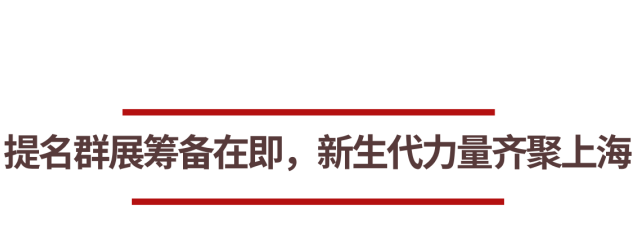 提名群展筹备在即，新生代力量齐聚上海